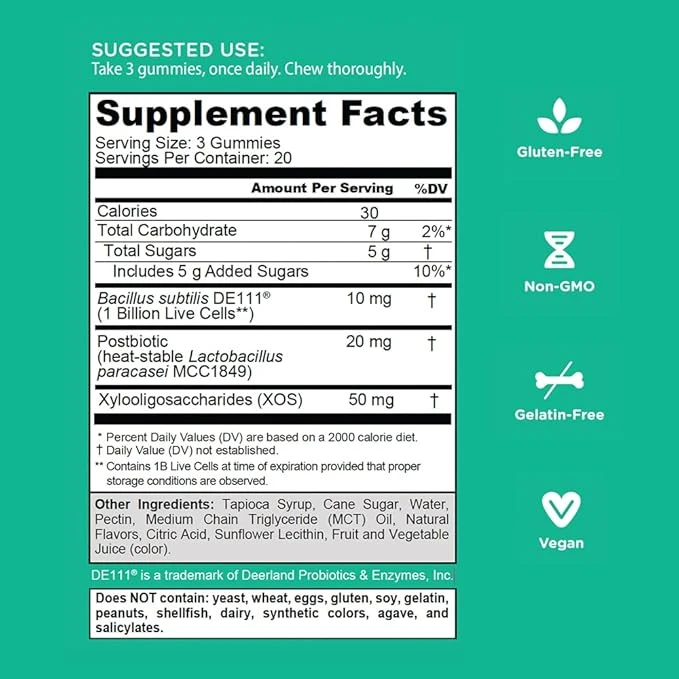 SUGGESTED USE:
Take 3 gummies, once daily. Chew thoroughly.

Supplement Facts
Serving Size: 3 Gummies
Servings Per Container: 20

| | Amount Per Serving | %DV |
|---|---|---|
| Calories | 30 | |
| Total Carbohydrate | 7 g | 2%* |
| Total Sugars | 5 g | † |
| Includes 5 g Added Sugars | | 10%* |
| Bacillus subtilis DE111® (1 Billion Live Cells**) | 10 mg | † |
| Postbiotic (heat-stable Lactobacillus paracasei MCC1849) | 20 mg | † |
| Xylooligosaccharides (XOS) | 50 mg | † |

* Percent Daily Values (DV) are based on a 2000 calorie diet.
† Daily Value (DV) not established.
** Contains 1B Live Cells at time of expiration provided that proper storage conditions are observed.

Other Ingredients: Tapioca Syrup, Cane Sugar, Water, Pectin, Medium Chain Triglyceride (MCT) Oil, Natural Flavors, Citric Acid, Sunflower Lecithin, Fruit and Vegetable Juice (color).

DE111® is a trademark of Deerland Probiotics & Enzymes, Inc.

Does NOT contain: yeast, wheat, eggs, gluten, soy, gelatin, peanuts, shellfish, dairy, synthetic colors, agave, and salicylates.

Gluten-Free

Non-GMO

Gelatin-Free

Vegan